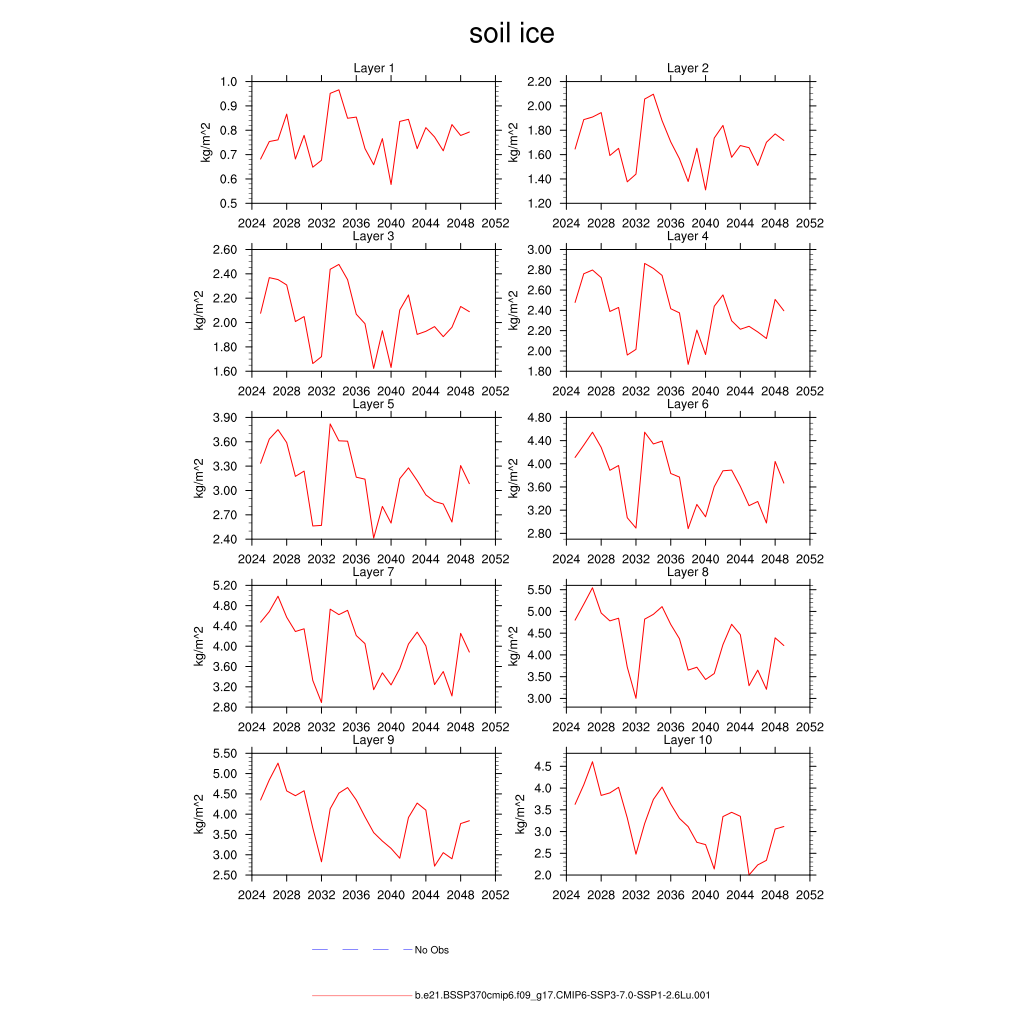 soil ice

Layer 1
kg/m^2
1.0
0.9
0.8
0.7
0.6
0.5
2024 2028 2032 2036 2040 2044 2048 2052

Layer 2
kg/m^2
2.20
2.00
1.80
1.60
1.40
1.20
2024 2028 2032 2036 2040 2044 2048 2052

Layer 3
kg/m^2
2.60
2.40
2.20
2.00
1.80
1.60
2024 2028 2032 2036 2040 2044 2048 2052

Layer 4
kg/m^2
3.00
2.80
2.60
2.40
2.20
2.00
1.80
2024 2028 2032 2036 2040 2044 2048 2052

Layer 5
kg/m^2
3.90
3.60
3.30
3.00
2.70
2.40
2024 2028 2032 2036 2040 2044 2048 2052

Layer 6
kg/m^2
4.80
4.40
4.00
3.60
3.20
2.80
2024 2028 2032 2036 2040 2044 2048 2052

Layer 7
kg/m^2
5.20
4.80
4.40
4.00
3.60
3.20
2.80
2024 2028 2032 2036 2040 2044 2048 2052

Layer 8
kg/m^2
5.50
5.00
4.50
4.00
3.50
3.00
2024 2028 2032 2036 2040 2044 2048 2052

Layer 9
kg/m^2
5.50
5.00
4.50
4.00
3.50
3.00
2.50
2024 2028 2032 2036 2040 2044 2048 2052

Layer 10
kg/m^2
4.5
4.0
3.5
3.0
2.5
2.0
2024 2028 2032 2036 2040 2044 2048 2052

No Obs

b.e21.BSSP370cmip6.f09_g17.CMIP6-SSP3-7.0-SSP1-2.6Lu.001